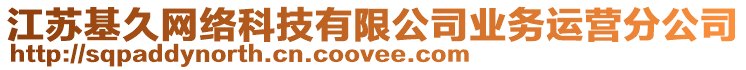 江苏基久网络科技有限公司业务运营分公司
http://sqpaddynorth.cn.coovee.com